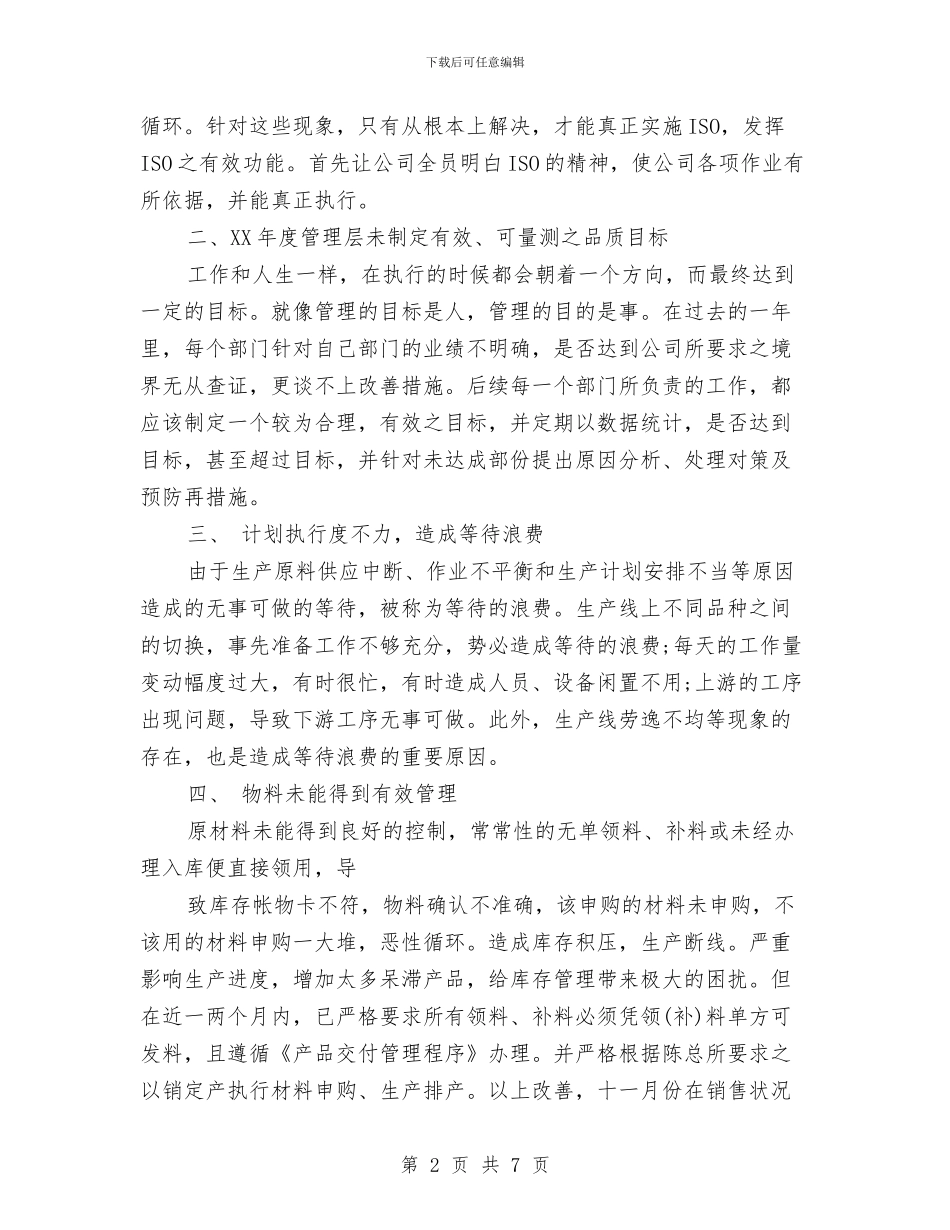 下载后可任意编辑

循环。针对这些现象，只有从根本上解决，才能真正实施ISO，发挥ISO之有效功能。首先让公司全员明白ISO的精神，使公司各项作业有所依据，并能真正执行。

二、XX年度管理层未制定有效、可量测之品质目标

工作和人生一样，在执行的时候都会朝着一个方向，而最终达到一定的目标。就像管理的目标是人，管理的目的是事。在过去的一年里，每个部门针对自己部门的业绩不明确，是否达到公司所要求之境界无从查证，更谈不上改善措施。后续每一个部门所负责的工作，都应该制定一个较为合理，有效之目标，并定期以数据统计，是否达到目标，甚至超过目标，并针对未达成部份提出原因分析、处理对策及预防再措施。

三、 计划执行度不力，造成等待浪费

由于生产原料供应中断、作业不平衡和生产计划安排不当等原因造成的无事可做的等待，被称为等待的浪费。生产线上不同品种之间的切换，事先准备工作不够充分，势必造成等待的浪费;每天的工作量变动幅度过大，有时很忙，有时造成人员、设备闲置不用;上游的工序出现问题，导致下游工序无事可做。此外，生产线劳逸不均等现象的存在，也是造成等待浪费的重要原因。

四、 物料未能得到有效管理

原材料未能得到良好的控制，常常性的无单领料、补料或未经办理入库便直接领用，导

致库存帐物卡不符，物料确认不准确，该申购的材料未申购，不该用的材料申购一大堆，恶性循环。造成库存积压，生产断线。严重影响生产进度，增加太多呆滞产品，给库存管理带来极大的困扰。但在近一两个月内，已严格要求所有领料、补料必须凭领(补)料单方可发料，且遵循《产品交付管理程序》办理。并严格根据陈总所要求之以销定产执行材料申购、生产排产。以上改善，十一月份在销售状况

第 2 页 共 7 页